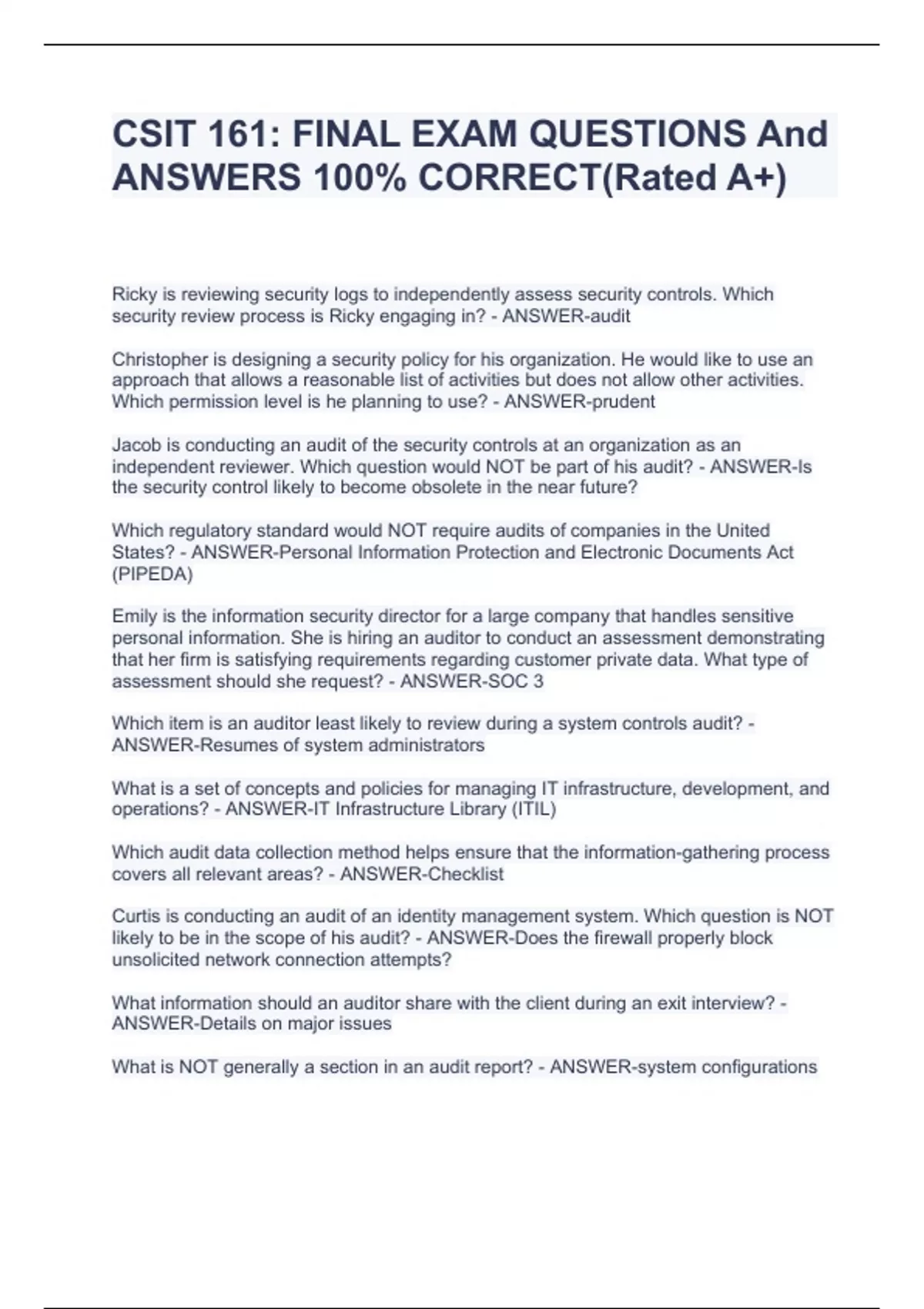 CSIT 161: FINAL EXAM QUESTIONS And ANSWERS 100% CORRECT(Rated A+)

Ricky is reviewing security logs to independently assess security controls. Which security review process is Ricky engaging in? - ANSWER-audit

Christopher is designing a security policy for his organization. He would like to use an approach that allows a reasonable list of activities but does not allow other activities. Which permission level is he planning to use? - ANSWER-prudent

Jacob is conducting an audit of the security controls at an organization as an independent reviewer. Which question would NOT be part of his audit? - ANSWER-Is the security control likely to become obsolete in the near future?

Which regulatory standard would NOT require audits of companies in the United States? - ANSWER-Personal Information Protection and Electronic Documents Act (PIPEDA)

Emily is the information security director for a large company that handles sensitive personal information. She is hiring an auditor to conduct an assessment demonstrating that her firm is satisfying requirements regarding customer private data. What type of assessment should she request? - ANSWER-SOC 3

Which item is an auditor least likely to review during a system controls audit? - ANSWER-Resumes of system administrators

What is a set of concepts and policies for managing IT infrastructure, development, and operations? - ANSWER-IT Infrastructure Library (ITIL)

Which audit data collection method helps ensure that the information-gathering process covers all relevant areas? - ANSWER-Checklist

Curtis is conducting an audit of an identity management system. Which question is NOT likely to be in the scope of his audit? - ANSWER-Does the firewall properly block unsolicited network connection attempts?

What information should an auditor share with the client during an exit interview? - ANSWER-Details on major issues

What is NOT generally a section in an audit report? - ANSWER-system configurations